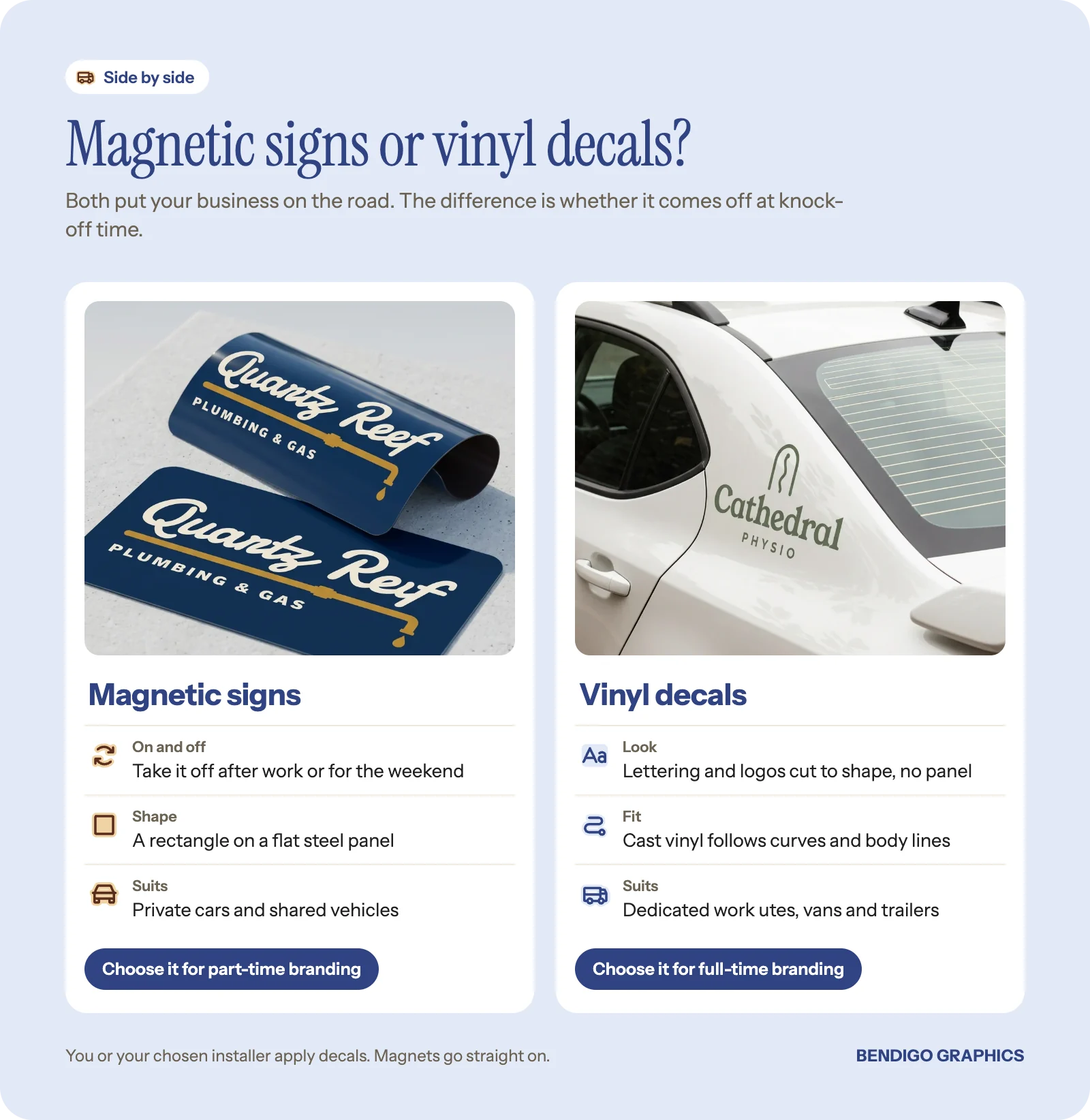 Side by side

Magnetic signs or vinyl decals?

Both put your business on the road. The difference is whether it comes off at knock-off time.

Quartz Reef
PLUMBING & GAS

Quartz Reef
PLUMBING & GAS

Magnetic signs

On and off
Take it off after work or for the weekend

Shape
A rectangle on a flat steel panel

Suits
Private cars and shared vehicles

Choose it for part-time branding

Cathedral
PHYSIO

Vinyl decals

Aa
Look
Lettering and logos cut to shape, no panel

Fit
Cast vinyl follows curves and body lines

Suits
Dedicated work utes, vans and trailers

Choose it for full-time branding

You or your chosen installer apply decals. Magnets go straight on.

BENDIGO GRAPHICS